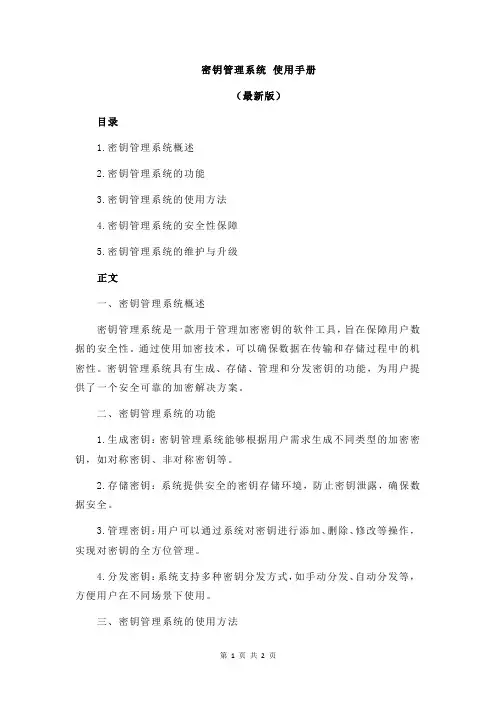 密钥管理系统 使用手册

（最新版）

目录

1.密钥管理系统概述

2.密钥管理系统的功能

3.密钥管理系统的使用方法

4.密钥管理系统的安全性保障

5.密钥管理系统的维护与升级

正文

一、密钥管理系统概述

密钥管理系统是一款用于管理加密密钥的软件工具，旨在保障用户数据的安全性。通过使用加密技术，可以确保数据在传输和存储过程中的机密性。密钥管理系统具有生成、存储、管理和分发密钥的功能，为用户提供了一个安全可靠的加密解决方案。

二、密钥管理系统的功能

1.生成密钥：密钥管理系统能够根据用户需求生成不同类型的加密密钥，如对称密钥、非对称密钥等。

2.存储密钥：系统提供安全的密钥存储环境，防止密钥泄露，确保数据安全。

3.管理密钥：用户可以通过系统对密钥进行添加、删除、修改等操作，实现对密钥的全方位管理。

4.分发密钥：系统支持多种密钥分发方式，如手动分发、自动分发等，方便用户在不同场景下使用。

三、密钥管理系统的使用方法

第 1 页 共 2 页